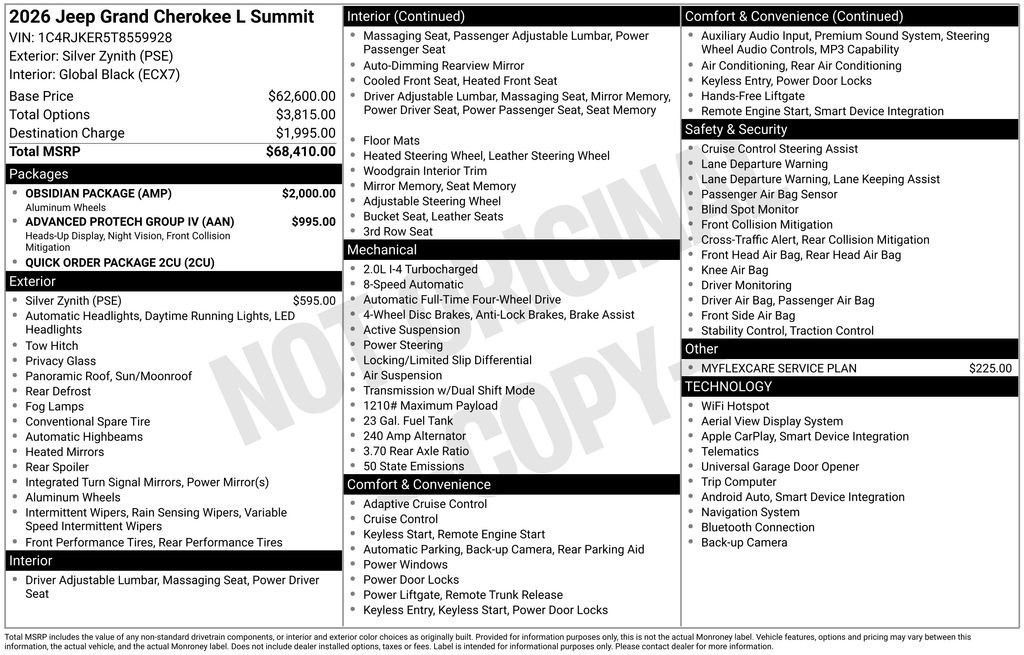 2026 Jeep Grand Cherokee L Summit
VIN: 1C4RJKER5T8559928
Exterior: Silver Zynith (PSE)
Interior: Global Black (ECX7)

| | |
|---|---|
| Base Price | $62,600.00 |
| Total Options | $3,815.00 |
| Destination Charge | $1,995.00 |
| Total MSRP | $68,410.00 |

Packages
- OBSIDIAN PACKAGE (AMP) $2,000.00
Aluminum Wheels
- ADVANCED PROTECH GROUP IV (AAN) $995.00
Heads-Up Display, Night Vision, Front Collision Mitigation
- QUICK ORDER PACKAGE 2CU (2CU)

Exterior
- Silver Zynith (PSE) $595.00
- Automatic Headlights, Daytime Running Lights, LED Headlights
- Tow Hitch
- Privacy Glass
- Panoramic Roof, Sun/Moonroof
- Rear Defrost
- Fog Lamps
- Conventional Spare Tire
- Automatic Highbeams
- Heated Mirrors
- Rear Spoiler
- Integrated Turn Signal Mirrors, Power Mirror(s)
- Aluminum Wheels
- Intermittent Wipers, Rain Sensing Wipers, Variable Speed Intermittent Wipers
- Front Performance Tires, Rear Performance Tires

Interior
- Driver Adjustable Lumbar, Massaging Seat, Power Driver Seat

Interior (Continued)
- Massaging Seat, Passenger Adjustable Lumbar, Power Passenger Seat
- Auto-Dimming Rearview Mirror
- Cooled Front Seat, Heated Front Seat
- Driver Adjustable Lumbar, Massaging Seat, Mirror Memory, Power Driver Seat, Power Passenger Seat, Seat Memory
- Floor Mats
- Heated Steering Wheel, Leather Steering Wheel
- Woodgrain Interior Trim
- Mirror Memory, Seat Memory
- Adjustable Steering Wheel
- Bucket Seat, Leather Seats
- 3rd Row Seat

Mechanical
- 2.0L I-4 Turbocharged
- 8-Speed Automatic
- Automatic Full-Time Four-Wheel Drive
- 4-Wheel Disc Brakes, Anti-Lock Brakes, Brake Assist
- Active Suspension
- Power Steering
- Locking/Limited Slip Differential
- Air Suspension
- Transmission w/Dual Shift Mode
- 1210# Maximum Payload
- 23 Gal. Fuel Tank
- 240 Amp Alternator
- 3.70 Rear Axle Ratio
- 50 State Emissions

Comfort & Convenience
- Adaptive Cruise Control
- Cruise Control
- Keyless Start, Remote Engine Start
- Automatic Parking, Back-up Camera, Rear Parking Aid
- Power Windows
- Power Door Locks
- Power Liftgate, Remote Trunk Release
- Keyless Entry, Keyless Start, Power Door Locks

Comfort & Convenience (Continued)
- Auxiliary Audio Input, Premium Sound System, Steering Wheel Audio Controls, MP3 Capability
- Air Conditioning, Rear Air Conditioning
- Keyless Entry, Power Door Locks
- Hands-Free Liftgate
- Remote Engine Start, Smart Device Integration

Safety & Security
- Cruise Control Steering Assist
- Lane Departure Warning
- Lane Departure Warning, Lane Keeping Assist
- Passenger Air Bag Sensor
- Blind Spot Monitor
- Front Collision Mitigation
- Cross-Traffic Alert, Rear Collision Mitigation
- Front Head Air Bag, Rear Head Air Bag
- Knee Air Bag
- Driver Monitoring
- Driver Air Bag, Passenger Air Bag
- Front Side Air Bag
- Stability Control, Traction Control

Other
- MYFLEXCARE SERVICE PLAN $225.00

TECHNOLOGY
- WiFi Hotspot
- Aerial View Display System
- Apple CarPlay, Smart Device Integration
- Telematics
- Universal Garage Door Opener
- Trip Computer
- Android Auto, Smart Device Integration
- Navigation System
- Bluetooth Connection
- Back-up Camera

NOT ORIGINAL COPY

Total MSRP includes the value of any non-standard drivetrain components, or interior and exterior color choices as originally built. Provided for information purposes only, this is not the actual Monroney label. Vehicle features, options and pricing may vary between this information, the actual vehicle, and the actual Monroney label. Does not include dealer installed options, taxes or fees. Label is intended for informational purposes only. Please contact dealer for more information.